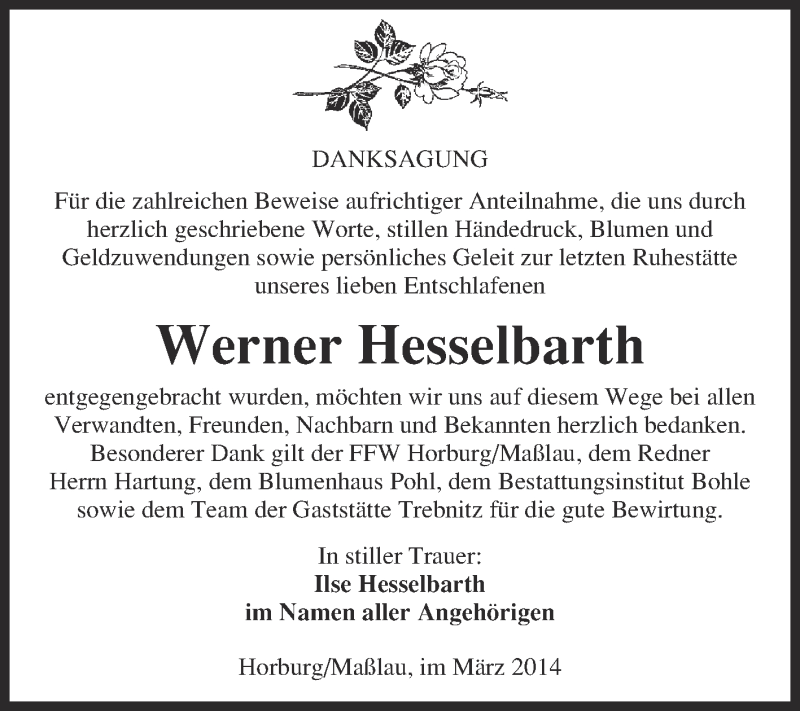 DANKSAGUNG

Für die zahlreichen Beweise aufrichtiger Anteilnahme, die uns durch herzlich geschriebene Worte, stillen Händedruck, Blumen und Geldzuwendungen sowie persönliches Geleit zur letzten Ruhestätte unseres lieben Entschlafenen

Werner Hesselbarth

entgegengebracht wurden, möchten wir uns auf diesem Wege bei allen Verwandten, Freunden, Nachbarn und Bekannten herzlich bedanken. Besonderer Dank gilt der FFW Horburg/Maßlau, dem Redner Herrn Hartung, dem Blumenhaus Pohl, dem Bestattungsinstitut Bohle sowie dem Team der Gaststätte Trebnitz für die gute Bewirtung.

In stiller Trauer:
Ilse Hesselbarth
im Namen aller Angehörigen

Horburg/Maßlau, im März 2014